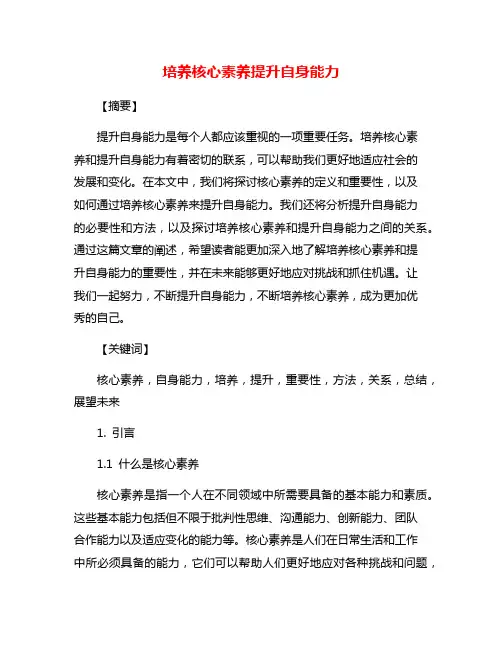 培养核心素养提升自身能力

【摘要】

提升自身能力是每个人都应该重视的一项重要任务。培养核心素养和提升自身能力有着密切的联系，可以帮助我们更好地适应社会的发展和变化。在本文中，我们将探讨核心素养的定义和重要性，以及如何通过培养核心素养来提升自身能力。我们还将分析提升自身能力的必要性和方法，以及探讨培养核心素养和提升自身能力之间的关系。通过这篇文章的阐述，希望读者能更加深入地了解培养核心素养和提升自身能力的重要性，并在未来能够更好地应对挑战和抓住机遇。让我们一起努力，不断提升自身能力，不断培养核心素养，成为更加优秀的自己。

【关键词】

核心素养，自身能力，培养，提升，重要性，方法，关系，总结，展望未来

1. 引言

1.1 什么是核心素养

核心素养是指一个人在不同领域中所需要具备的基本能力和素质。这些基本能力包括但不限于批判性思维、沟通能力、创新能力、团队合作能力以及适应变化的能力等。核心素养是人们在日常生活和工作中所必须具备的能力，它们可以帮助人们更好地应对各种挑战和问题，